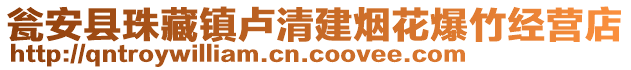 瓮安县珠藏镇卢清建烟花爆竹经营店
http://qntroywilliam.cn.coovee.com